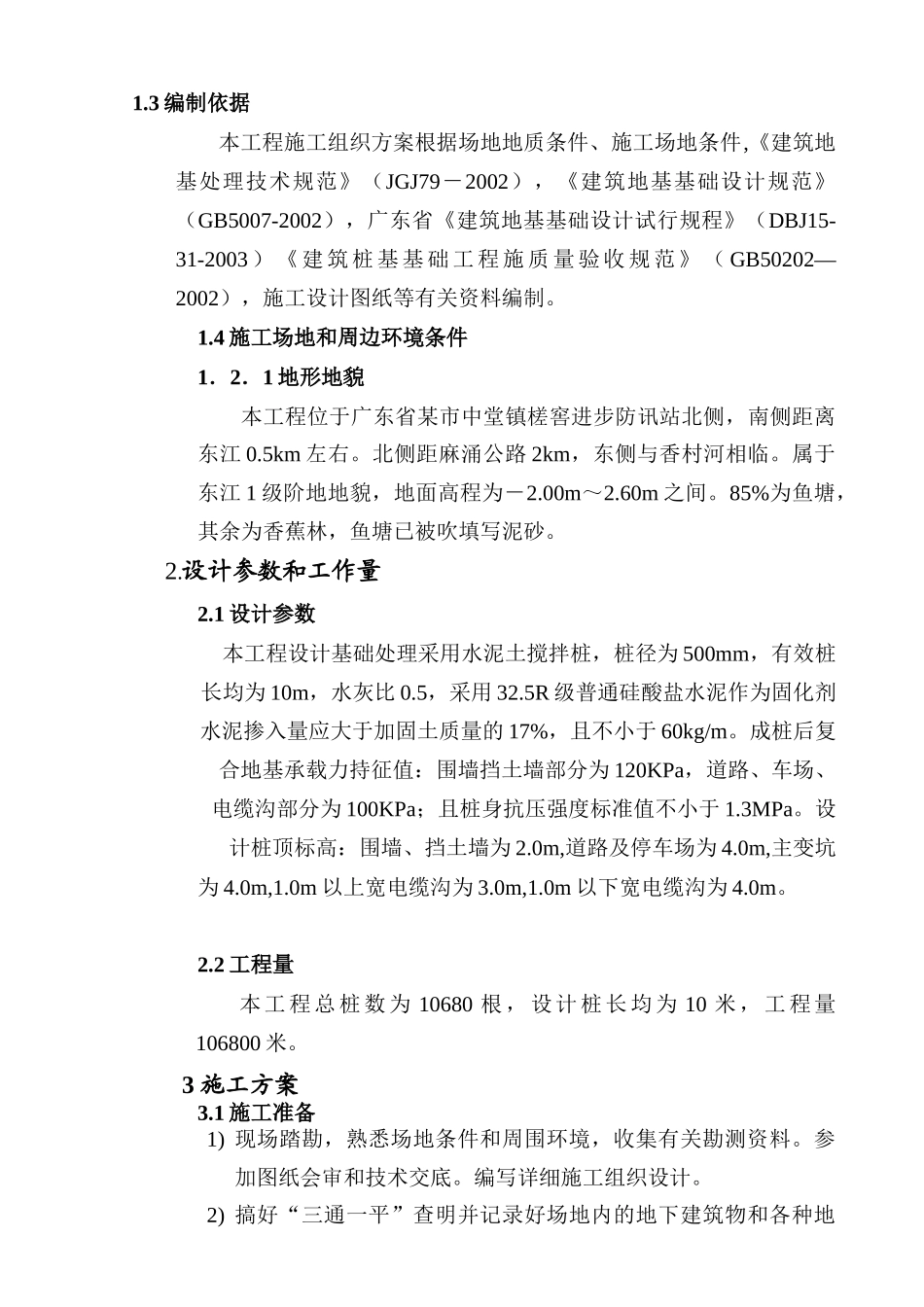 1.3 编制依据

本工程施工组织方案根据场地地质条件、施工场地条件,《建筑地基处理技术规范》（JGJ79－2002），《建筑地基基础设计规范》（GB5007-2002），广东省《建筑地基基础设计试行规程》（DBJ15-31-2003）《建筑桩基基础工程施质量验收规范》（GB50202—2002），施工设计图纸等有关资料编制。

1.4 施工场地和周边环境条件

1．2．1 地形地貌

本工程位于广东省某市中堂镇槎窖进步防讯站北侧，南侧距离东江 0.5km 左右。北侧距麻涌公路 2km，东侧与香村河相临。属于东江 1 级阶地地貌，地面高程为－2.00m～2.60m 之间。85%为鱼塘，其余为香蕉林，鱼塘已被吹填写泥砂。

2.设计参数和工作量

2.1 设计参数

本工程设计基础处理采用水泥土搅拌桩，桩径为 500mm，有效桩长均为 10m，水灰比 0.5，采用 32.5R 级普通硅酸盐水泥作为固化剂水泥掺入量应大于加固土质量的 17%，且不小于 60kg/m。成桩后复合地基承载力持征值：围墙挡土墙部分为 120KPa，道路、车场、电缆沟部分为 100KPa；且桩身抗压强度标准值不小于 1.3MPa。设计桩顶标高：围墙、挡土墙为 2.0m,道路及停车场为 4.0m,主变坑为 4.0m,1.0m 以上宽电缆沟为 3.0m,1.0m 以下宽电缆沟为 4.0m。

2.2 工程量

本工程总桩数为 10680 根，设计桩长均为 10 米，工程量 106800 米。

3 施工方案

3.1 施工准备

1) 现场踏勘，熟悉场地条件和周围环境，收集有关勘测资料。参加图纸会审和技术交底。编写详细施工组织设计。

2) 搞好“三通一平”查明并记录好场地内的地下建筑物和各种地